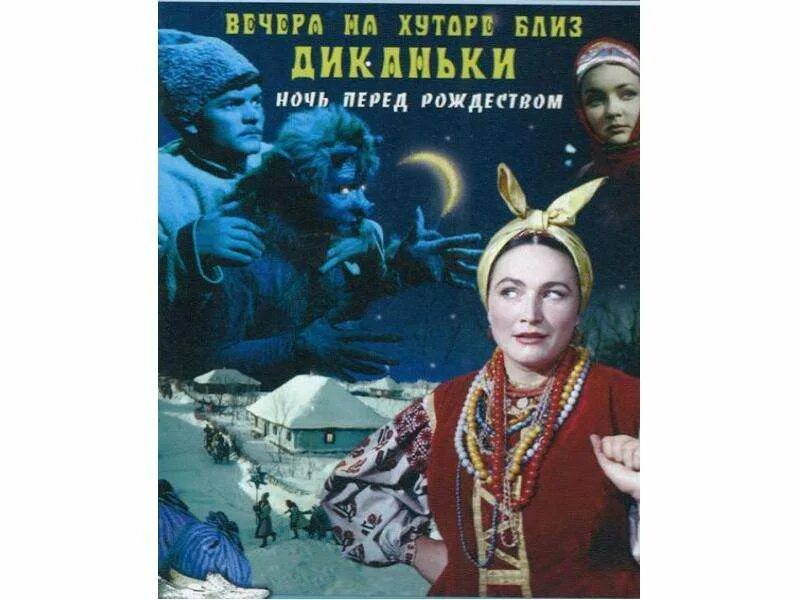 ВЕЧЕРА НА ХУТОРЕ БЛИЗ
ДИКАНЬКИ
НОЧЬ ПЕРЕД РОЖДЕСТВОМ